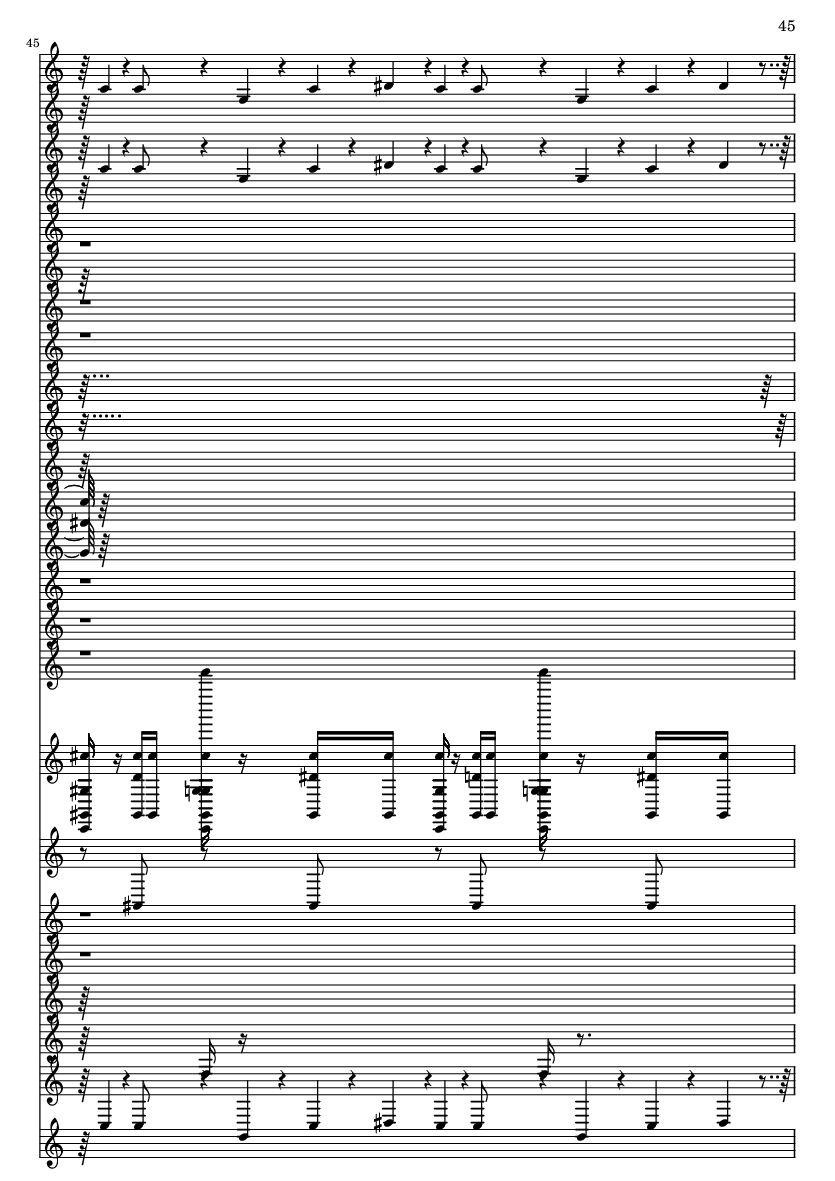 45

45